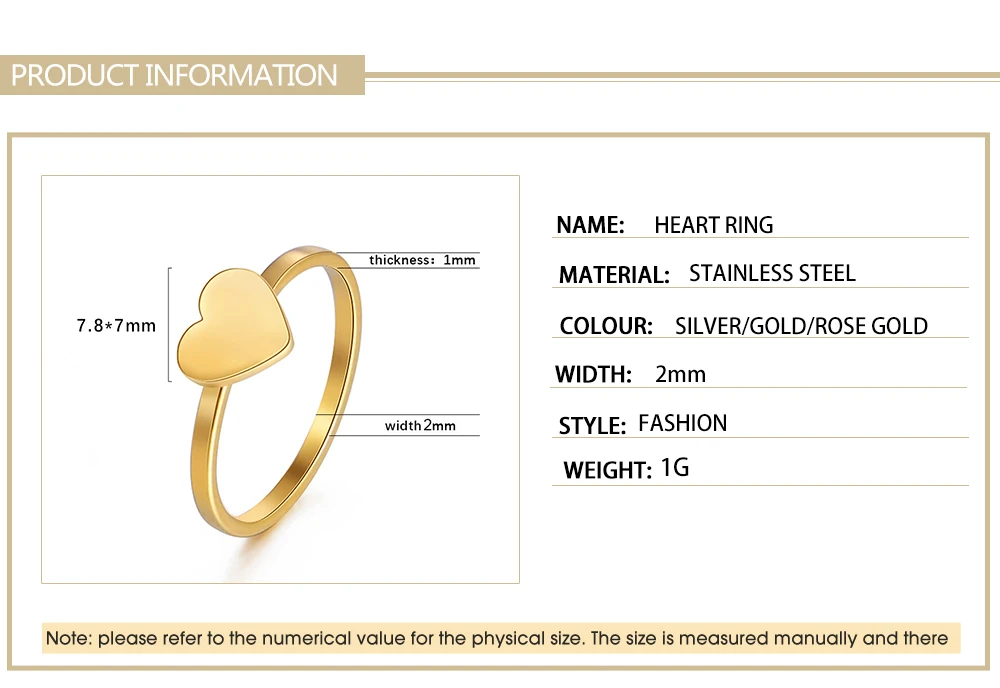 PRODUCT INFORMATION

7.8*7mm

thickness: 1mm

width 2mm

NAME: HEART RING

MATERIAL: STAINLESS STEEL

COLOUR: SILVER/GOLD/ROSE GOLD

WIDTH: 2mm

STYLE: FASHION

WEIGHT: 1G

Note: please refer to the numerical value for the physical size. The size is measured manually and there